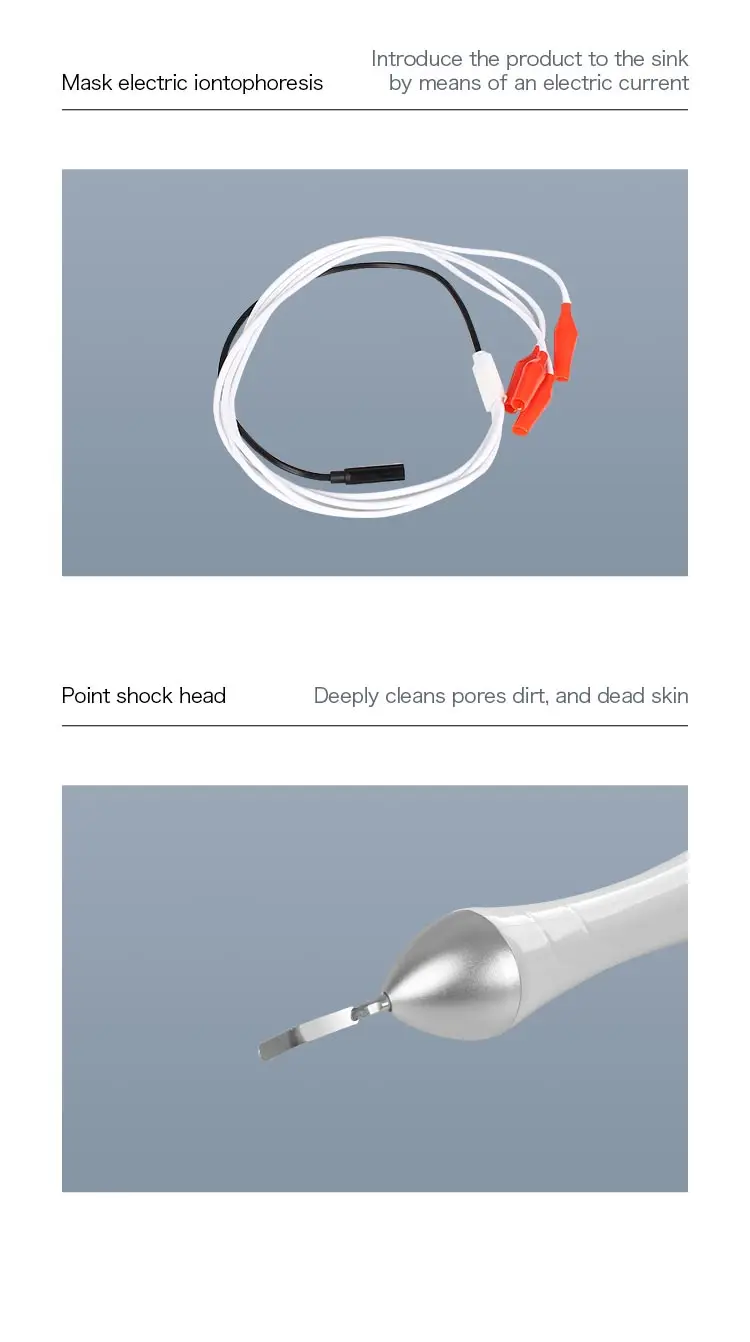 Mask electric iontophoresis

Introduce the product to the sink by means of an electric current

Point shock head

Deeply cleans pores dirt, and dead skin